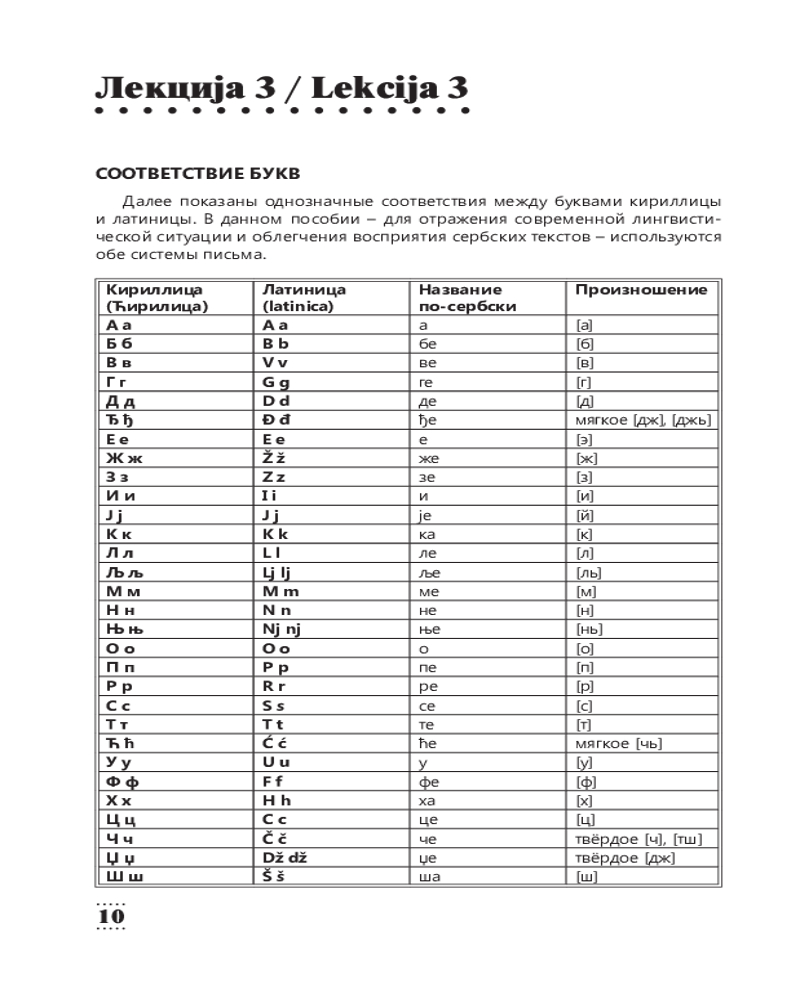 Лекција 3 / Lekcija 3

СООТВЕТСТВИЕ БУКВ

Далее показаны однозначные соответствия между буквами кириллицы и латиницы. В данном пособии – для отражения современной лингвистической ситуации и облегчения восприятия сербских текстов – используются обе системы письма.

| Кириллица (Ћирилица) | Латиница (latinica) | Название по-сербски | Произношение |
|---|---|---|---|
| А а | A a | а | [а] |
| Б б | B b | бе | [б] |
| В в | V v | ве | [в] |
| Г г | G g | ге | [г] |
| Д д | D d | де | [д] |
| Ђ ђ | Đ đ | ђе | мягкое [дж], [джь] |
| Е е | E e | е | [э] |
| Ж ж | Ž ž | же | [ж] |
| З з | Z z | зе | [з] |
| И и | I i | и | [и] |
| Ј ј | J j | је | [й] |
| К к | K k | ка | [к] |
| Л л | L l | ле | [л] |
| Љ љ | Lj lj | ље | [ль] |
| М м | M m | ме | [м] |
| Н н | N n | не | [н] |
| Њ њ | Nj nj | ње | [нь] |
| О о | O o | о | [о] |
| П п | P p | пе | [п] |
| Р р | R r | ре | [р] |
| С с | S s | се | [с] |
| Т т | T t | те | [т] |
| Ћ ћ | Ć ć | ће | мягкое [чь] |
| У у | U u | у | [у] |
| Ф ф | F f | фе | [ф] |
| Х х | H h | ха | [х] |
| Ц ц | C c | це | [ц] |
| Ч ч | Č č | че | твёрдое [ч], [тш] |
| Џ џ | Dž dž | џе | твёрдое [дж] |
| Ш ш | Š š | ша | [ш] |

10